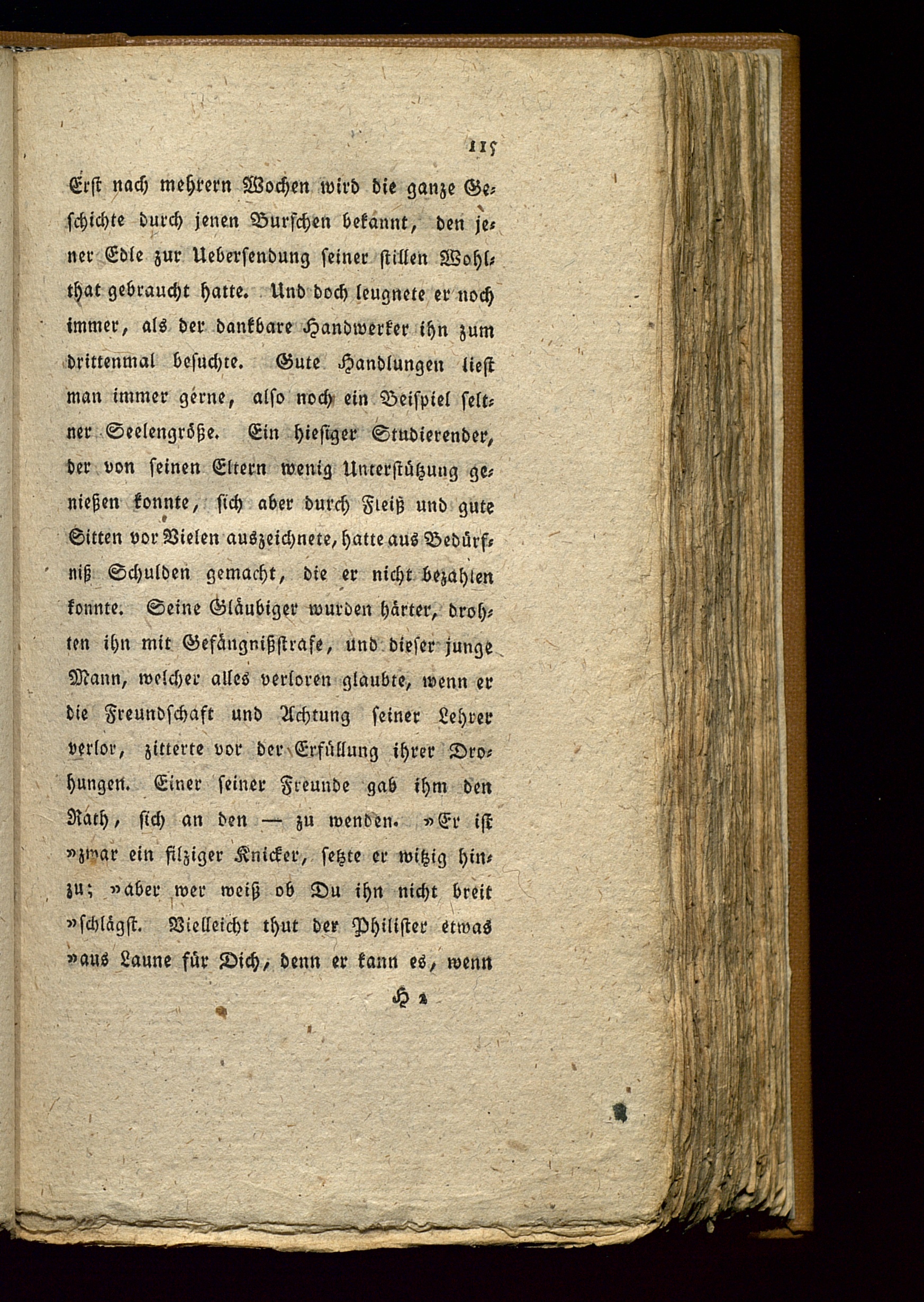 115

Erst nach mehrern Wochen wird die ganze Geschichte durch jenen Burschen bekannt, den jener Edle zur Uebersendung seiner stillen Wohlthat gebraucht hatte. Und doch leugnete er noch immer, als der dankbare Handwerker ihn zum drittenmal besuchte. Gute Handlungen liest man immer gerne, also noch ein Beispiel seltner Seelengröße. Ein hiesiger Studierender, der von seinen Eltern wenig Unterstützung genießen konnte, sich aber durch Fleiß und gute Sitten vor Vielen auszeichnete, hatte aus Bedürfniß Schulden gemacht, die er nicht bezahlen konnte. Seine Gläubiger wurden härter, drohten ihn mit Gefängnißstrafe, und dieser junge Mann, welcher alles verloren glaubte, wenn er die Freundschaft und Achtung seiner Lehrer verlor, zitterte vor der Erfüllung ihrer Drohungen. Einer seiner Freunde gab ihm den Rath, sich an den — zu wenden. »Er ist »zwar ein filziger Knicker, setzte er witzig hinzu; »aber wer weiß ob Du ihn nicht breit »schlägst. Vielleicht thut der Philister etwas »aus Laune für Dich, denn er kann es, wenn

H 2